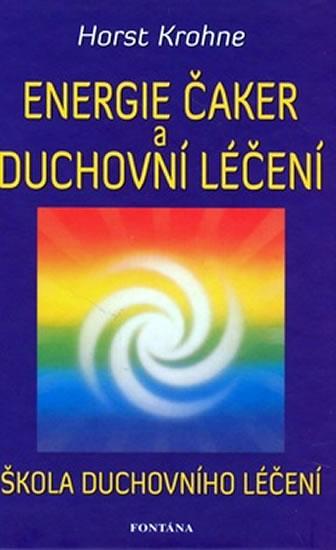 Horst Krohne

ENERGIE ČAKER
a
DUCHOVNÍ LÉČENÍ

ŠKOLA DUCHOVNÍHO LÉČENÍ

FONTÁNA